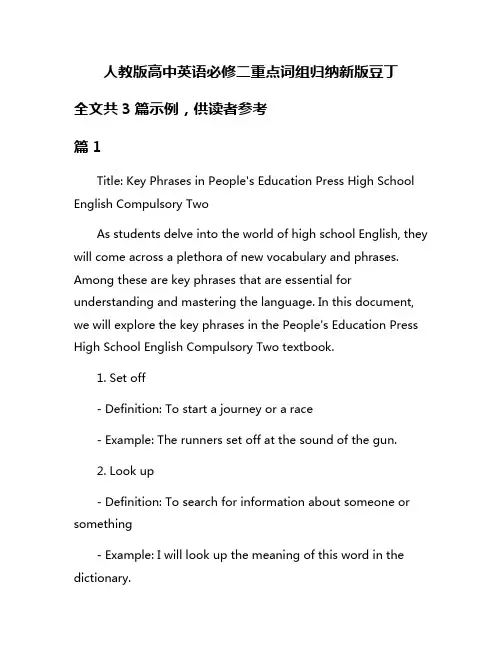 人教版高中英语必修二重点词组归纳新版豆丁

全文共 3 篇示例，供读者参考

篇 1

Title: Key Phrases in People's Education Press High School English Compulsory Two

As students delve into the world of high school English, they will come across a plethora of new vocabulary and phrases. Among these are key phrases that are essential for understanding and mastering the language. In this document, we will explore the key phrases in the People's Education Press High School English Compulsory Two textbook.

1. Set off

- Definition: To start a journey or a race

- Example: The runners set off at the sound of the gun.

2. Look up

- Definition: To search for information about someone or something

- Example: I will look up the meaning of this word in the dictionary.